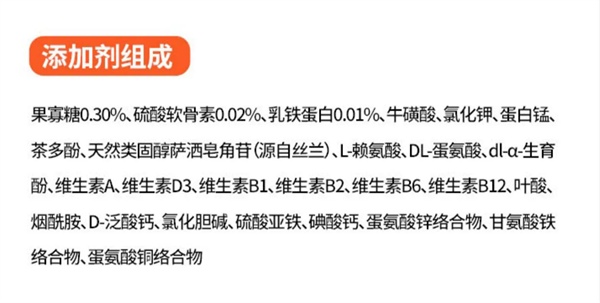 添加剂组成

果寡糖0.30%、硫酸软骨素0.02%、乳铁蛋白0.01%、牛磺酸、氯化钾、蛋白锰、茶多酚、天然类固醇萨洒皂角苷（源自丝兰）、L-赖氨酸、DL-蛋氨酸、dl-α-生育酚、维生素A、维生素D3、维生素B1、维生素B2、维生素B6、维生素B12、叶酸、烟酰胺、D-泛酸钙、氯化胆碱、硫酸亚铁、碘酸钙、蛋氨酸锌络合物、甘氨酸铁络合物、蛋氨酸铜络合物